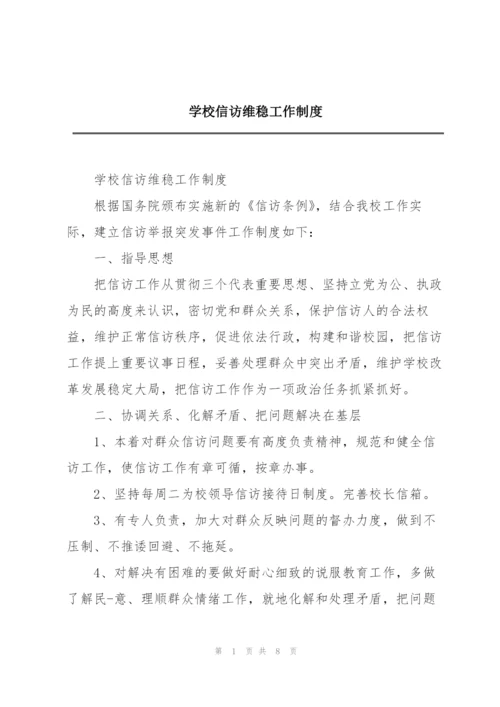 学校信访维稳工作制度

学校信访维稳工作制度

根据国务院颁布实施新的《信访条例》，结合我校工作实际，建立信访举报突发事件工作制度如下：

一、指导思想

把信访工作从贯彻三个代表重要思想、坚持立党为公、执政为民的高度来认识，密切党和群众关系，保护信访人的合法权益，维护正常信访秩序，促进依法行政，构建和谐校园，把信访工作提上重要议事日程，妥善处理群众中突出矛盾，维护学校改革发展稳定大局，把信访工作作为一项政治任务抓紧抓好。

二、协调关系、化解矛盾、把问题解决在基层

1、本着对群众信访问题要有高度负责精神，规范和健全信访工作，使信访工作有章可循，按章办事。

2、坚持每周二为校领导信访接待日制度。完善校长信箱。

3、有专人负责，加大对群众反映问题的督办力度，做到不压制、不推诿回避、不拖延。

4、对解决有困难的要做好耐心细致的说服教育工作，多做了解民-意、理顺群众情绪工作，就地化解和处理矛盾，把问题

第 1 页 共 8 页